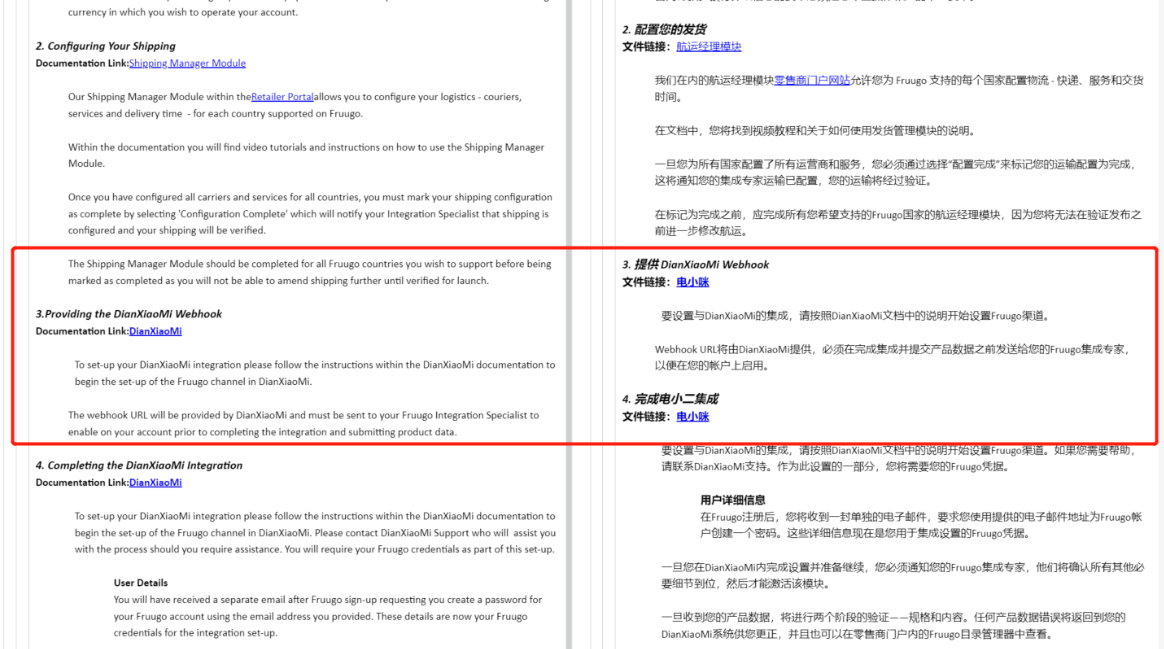 currency in which you wish to operate your account.

2. Configuring Your Shipping
Documentation Link:Shipping Manager Module

Our Shipping Manager Module within theRetailer Portalallows you to configure your logistics - couriers, services and delivery time - for each country supported on Fruugo.

Within the documentation you will find video tutorials and instructions on how to use the Shipping Manager Module.

Once you have configured all carriers and services for all countries, you must mark your shipping configuration as complete by selecting 'Configuration Complete' which will notify your Integration Specialist that shipping is configured and your shipping will be verified.

The Shipping Manager Module should be completed for all Fruugo countries you wish to support before being marked as completed as you will not be able to amend shipping further until verified for launch.

3.Providing the DianXiaoMi Webhook
Documentation Link:DianXiaoMi

To set-up your DianXiaoMi integration please follow the instructions within the DianXiaoMi documentation to begin the set-up of the Fruugo channel in DianXiaoMi.

The webhook URL will be provided by DianXiaoMi and must be sent to your Fruugo Integration Specialist to enable on your account prior to completing the integration and submitting product data.

4. Completing the DianXiaoMi Integration
Documentation Link:DianXiaoMi

To set-up your DianXiaoMi integration please follow the instructions within the DianXiaoMi documentation to begin the set-up of the Fruugo channel in DianXiaoMi. Please contact DianXiaoMi Support who will assist you with the process should you require assistance. You will require your Fruugo credentials as part of this set-up.

User Details
You will have received a separate email after Fruugo sign-up requesting you create a password for your Fruugo account using the email address you provided. These details are now your Fruugo credentials for the integration set-up.

2. 配置您的发货
文件链接：航运经理模块

我们在内的航运经理模块零售商门户网站允许您为 Fruugo 支持的每个国家配置物流 - 快递、服务和交货时间。

在文档中，您将找到视频教程和关于如何使用发货管理模块的说明。

一旦您为所有国家配置了所有运营商和服务，您必须通过选择"配置完成"来标记您的运输配置为完成，这将通知您的集成专家运输已配置，您的运输将经过验证。

在标记为完成之前，应完成所有您希望支持的Fruugo国家的航运经理模块，因为您将无法在验证发布之前进一步修改航运。

3. 提供 DianXiaoMi Webhook
文件链接：电小咪

要设置与DianXiaoMi的集成，请按照DianXiaoMi文档中的说明开始设置Fruugo渠道。

Webhook URL将由DianXiaoMi提供，必须在完成集成并提交产品数据之前发送给您的Fruugo集成专家，以便在您的帐户上启用。

4. 完成电小二集成
文件链接：电小咪

要设置与DianXiaoMi的集成，请按照DianXiaoMi文档中的说明开始设置Fruugo渠道。如果您需要帮助，请联系DianXiaoMi支持。作为此设置的一部分，您将需要您的Fruugo凭据。

用户详细信息
在Fruugo注册后，您将收到一封单独的电子邮件，要求您使用提供的电子邮件地址为Fruugo帐户创建一个密码。这些详细信息现在是您用于集成设置的Fruugo凭据。

一旦您在DianXiaoMi内完成设置并准备继续，您必须通知您的Fruugo集成专家，他们将确认所有其他必要细节到位，然后才能激活该模块。

一旦收到您的产品数据，将进行两个阶段的验证——规格和内容。任何产品数据错误将返回到您的DianXiaoMi系统供您更正，并且也可以在零售商门户内的Fruugo目录管理器中查看。